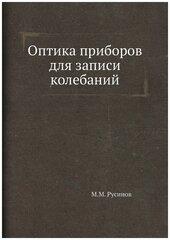 Оптика приборов для записи колебаний

М.М. Русинов